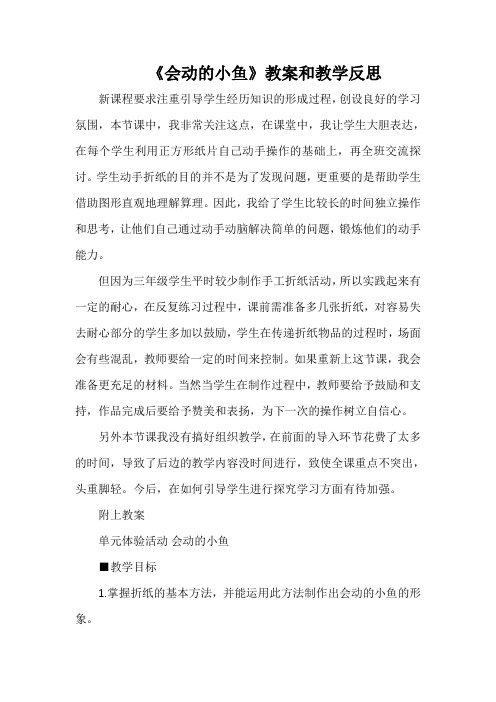 《会动的小鱼》教案和教学反思

新课程要求注重引导学生经历知识的形成过程，创设良好的学习氛围，本节课中，我非常关注这点，在课堂中，我让学生大胆表达，在每个学生利用正方形纸片自己动手操作的基础上，再全班交流探讨。学生动手折纸的目的并不是为了发现问题，更重要的是帮助学生借助图形直观地理解算理。因此，我给了学生比较长的时间独立操作和思考，让他们自己通过动手动脑解决简单的问题，锻炼他们的动手能力。

但因为三年级学生平时较少制作手工折纸活动，所以实践起来有一定的耐心，在反复练习过程中，课前需准备多几张折纸，对容易失去耐心部分的学生多加以鼓励，学生在传递折纸物品的过程时，场面会有些混乱，教师要给一定的时间来控制。如果重新上这节课，我会准备更充足的材料。当然当学生在制作过程中，教师要给予鼓励和支持，作品完成后要给予赞美和表扬，为下一次的操作树立自信心。

另外本节课我没有搞好组织教学，在前面的导入环节花费了太多的时间，导致了后边的教学内容没时间进行，致使全课重点不突出，头重脚轻。今后，在如何引导学生进行探究学习方面有待加强。

附上教案

单元体验活动 会动的小鱼

■教学目标

1.掌握折纸的基本方法，并能运用此方法制作出会动的小鱼的形象。